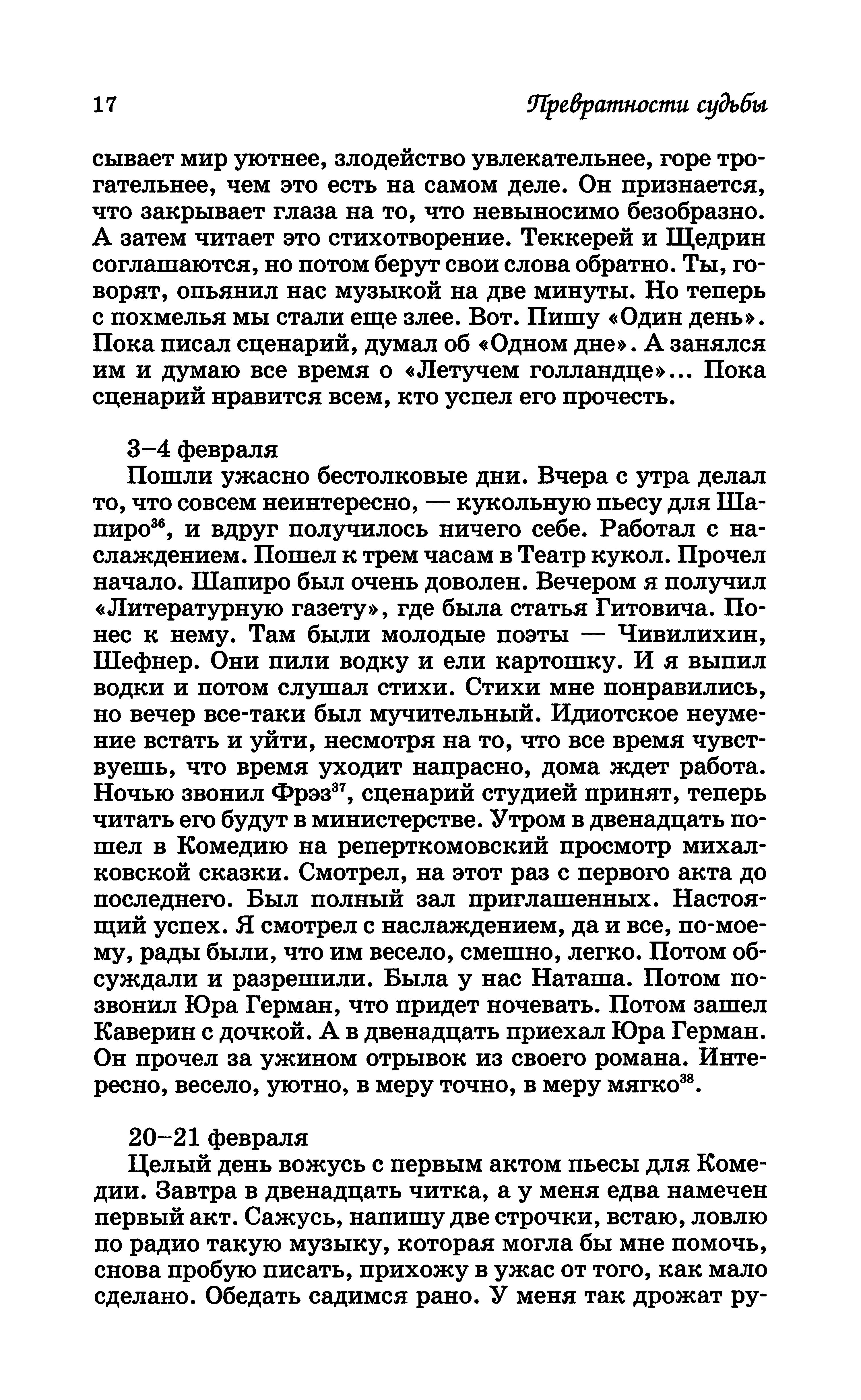 17 Превратности судьбы

сывает мир уютнее, злодейство увлекательнее, горе трогательнее, чем это есть на самом деле. Он признается, что закрывает глаза на то, что невыносимо безобразно. А затем читает это стихотворение. Теккерей и Щедрин соглашаются, но потом берут свои слова обратно. Ты, говорят, опьянил нас музыкой на две минуты. Но теперь с похмелья мы стали еще злее. Вот. Пишу «Один день». Пока писал сценарий, думал об «Одном дне». А занялся им и думаю все время о «Летучем голландце»... Пока сценарий нравится всем, кто успел его прочесть.

3–4 февраля
Пошли ужасно бестолковые дни. Вчера с утра делал то, что совсем неинтересно, — кукольную пьесу для Шапиро$^{36}$, и вдруг получилось ничего себе. Работал с наслаждением. Пошел к трем часам в Театр кукол. Прочел начало. Шапиро был очень доволен. Вечером я получил «Литературную газету», где была статья Гитовича. Понес к нему. Там были молодые поэты — Чивилихин, Шефнер. Они пили водку и ели картошку. И я выпил водки и потом слушал стихи. Стихи мне понравились, но вечер все-таки был мучительный. Идиотское неумение встать и уйти, несмотря на то, что все время чувствуешь, что время уходит напрасно, дома ждет работа. Ночью звонил Фрэз$^{37}$, сценарий студией принят, теперь читать его будут в министерстве. Утром в двенадцать пошел в Комедию на реперткомовский просмотр михалковской сказки. Смотрел, на этот раз с первого акта до последнего. Был полный зал приглашенных. Настоящий успех. Я смотрел с наслаждением, да и все, по-моему, рады были, что им весело, смешно, легко. Потом обсуждали и разрешили. Была у нас Наташа. Потом позвонил Юра Герман, что придет ночевать. Потом зашел Каверин с дочкой. А в двенадцать приехал Юра Герман. Он прочел за ужином отрывок из своего романа. Интересно, весело, уютно, в меру точно, в меру мягко$^{38}$.

20–21 февраля
Целый день вожусь с первым актом пьесы для Комедии. Завтра в двенадцать читка, а у меня едва намечен первый акт. Сажусь, напишу две строчки, встаю, ловлю по радио такую музыку, которая могла бы мне помочь, снова пробую писать, прихожу в ужас от того, как мало сделано. Обедать садимся рано. У меня так дрожат ру-